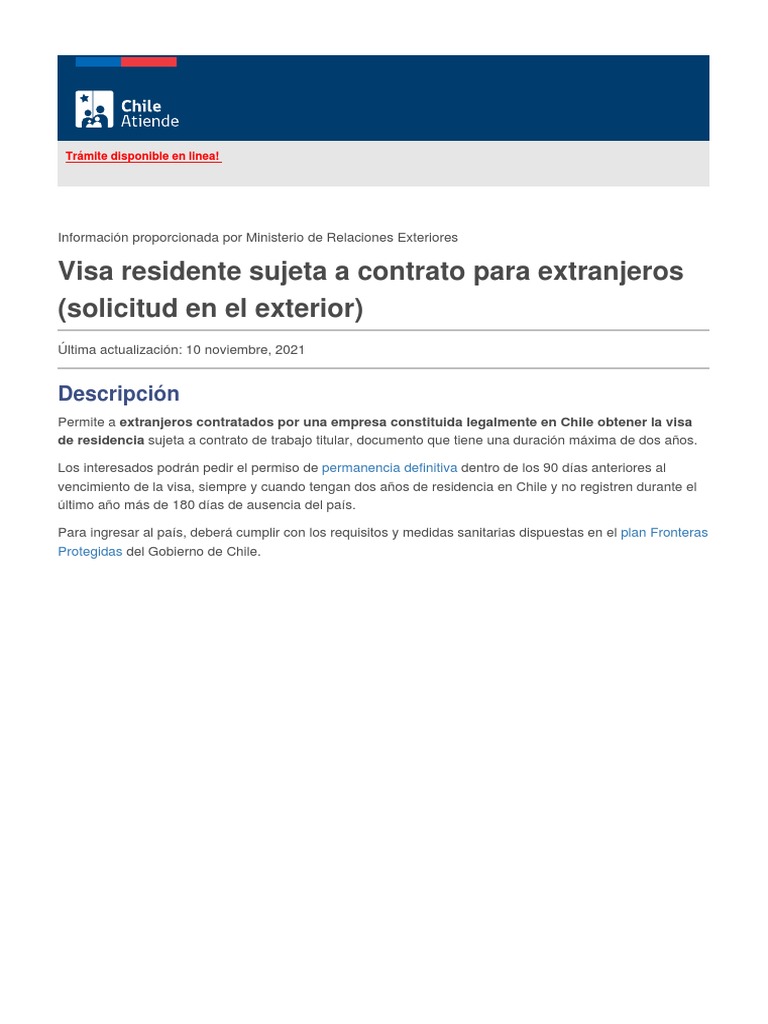 Chile Atiende

Trámite disponible en linea!

Información proporcionada por Ministerio de Relaciones Exteriores

Visa residente sujeta a contrato para extranjeros (solicitud en el exterior)

Última actualización: 10 noviembre, 2021

Descripción

Permite a extranjeros contratados por una empresa constituida legalmente en Chile obtener la visa de residencia sujeta a contrato de trabajo titular, documento que tiene una duración máxima de dos años.

Los interesados podrán pedir el permiso de permanencia definitiva dentro de los 90 días anteriores al vencimiento de la visa, siempre y cuando tengan dos años de residencia en Chile y no registren durante el último año más de 180 días de ausencia del país.

Para ingresar al país, deberá cumplir con los requisitos y medidas sanitarias dispuestas en el plan Fronteras Protegidas del Gobierno de Chile.